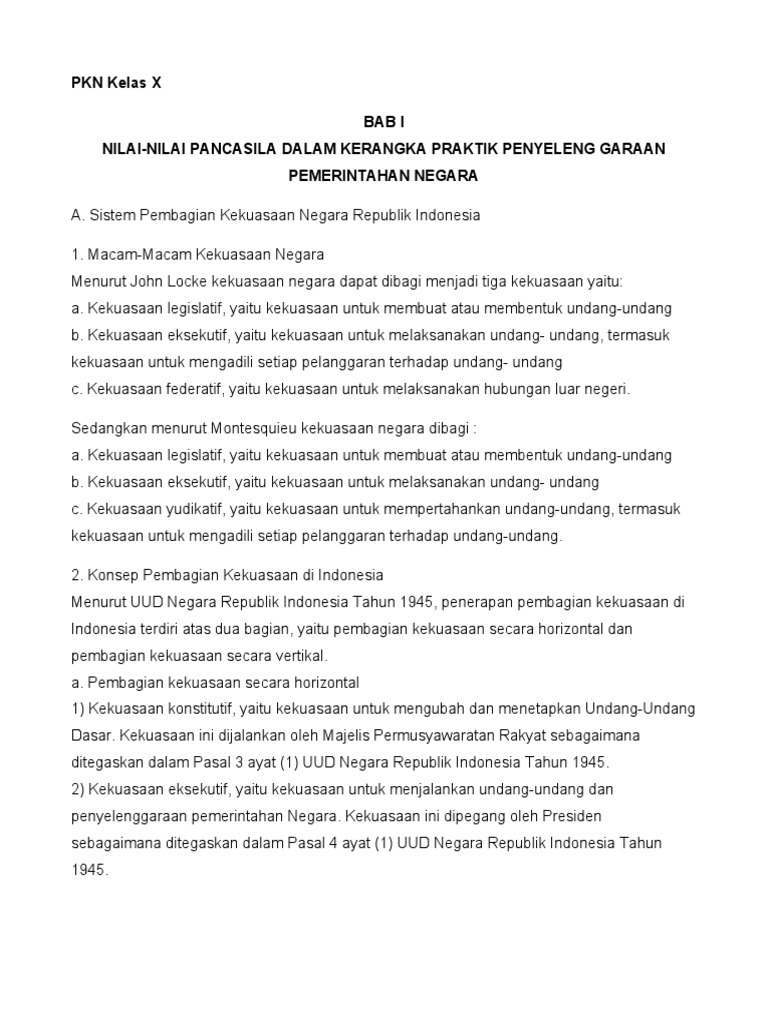 PKN Kelas X

BAB I
NILAI-NILAI PANCASILA DALAM KERANGKA PRAKTIK PENYELENG GARAAN PEMERINTAHAN NEGARA

A. Sistem Pembagian Kekuasaan Negara Republik Indonesia

1. Macam-Macam Kekuasaan Negara
Menurut John Locke kekuasaan negara dapat dibagi menjadi tiga kekuasaan yaitu:
a. Kekuasaan legislatif, yaitu kekuasaan untuk membuat atau membentuk undang-undang
b. Kekuasaan eksekutif, yaitu kekuasaan untuk melaksanakan undang- undang, termasuk kekuasaan untuk mengadili setiap pelanggaran terhadap undang- undang
c. Kekuasaan federatif, yaitu kekuasaan untuk melaksanakan hubungan luar negeri.

Sedangkan menurut Montesquieu kekuasaan negara dibagi :
a. Kekuasaan legislatif, yaitu kekuasaan untuk membuat atau membentuk undang-undang
b. Kekuasaan eksekutif, yaitu kekuasaan untuk melaksanakan undang- undang
c. Kekuasaan yudikatif, yaitu kekuasaan untuk mempertahankan undang-undang, termasuk kekuasaan untuk mengadili setiap pelanggaran terhadap undang-undang.

2. Konsep Pembagian Kekuasaan di Indonesia
Menurut UUD Negara Republik Indonesia Tahun 1945, penerapan pembagian kekuasaan di Indonesia terdiri atas dua bagian, yaitu pembagian kekuasaan secara horizontal dan pembagian kekuasaan secara vertikal.
a. Pembagian kekuasaan secara horizontal
1) Kekuasaan konstitutif, yaitu kekuasaan untuk mengubah dan menetapkan Undang-Undang Dasar. Kekuasaan ini dijalankan oleh Majelis Permusyawaratan Rakyat sebagaimana ditegaskan dalam Pasal 3 ayat (1) UUD Negara Republik Indonesia Tahun 1945.
2) Kekuasaan eksekutif, yaitu kekuasaan untuk menjalankan undang-undang dan penyelenggaraan pemerintahan Negara. Kekuasaan ini dipegang oleh Presiden sebagaimana ditegaskan dalam Pasal 4 ayat (1) UUD Negara Republik Indonesia Tahun 1945.